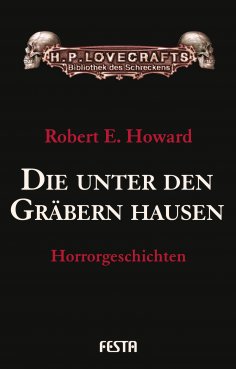 H.P. LOVECRAFTS
Bibliothek des Schreckens

Robert E. Howard

DIE UNTER DEN GRÄBERN HAUSEN

Horrorgeschichten

FESTA